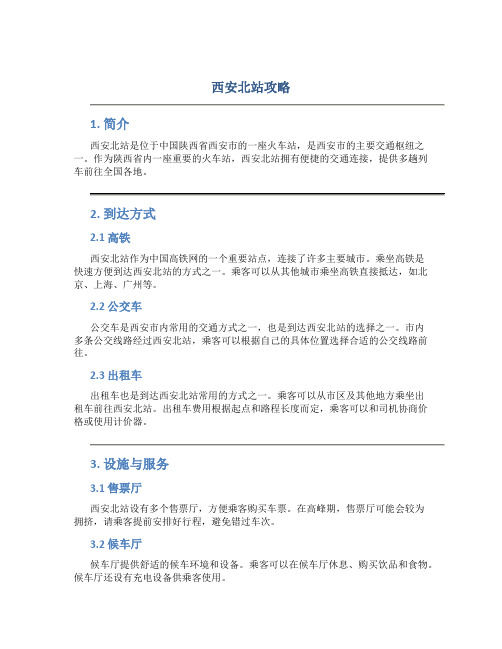 西安北站攻略

1. 简介

西安北站是位于中国陕西省西安市的一座火车站，是西安市的主要交通枢纽之一。作为陕西省内一座重要的火车站，西安北站拥有便捷的交通连接，提供多趟列车前往全国各地。

2. 到达方式

2.1 高铁

西安北站作为中国高铁网的一个重要站点，连接了许多主要城市。乘坐高铁是快速方便到达西安北站的方式之一。乘客可以从其他城市乘坐高铁直接抵达，如北京、上海、广州等。

2.2 公交车

公交车是西安市内常用的交通方式之一，也是到达西安北站的选择之一。市内多条公交线路经过西安北站，乘客可以根据自己的具体位置选择合适的公交线路前往。

2.3 出租车

出租车也是到达西安北站常用的方式之一。乘客可以从市区及其他地方乘坐出租车前往西安北站。出租车费用根据起点和路程长度而定，乘客可以和司机协商价格或使用计价器。

3. 设施与服务

3.1 售票厅

西安北站设有多个售票厅，方便乘客购买车票。在高峰期，售票厅可能会较为拥挤，请乘客提前安排好行程，避免错过车次。

3.2 候车厅

候车厅提供舒适的候车环境和设备。乘客可以在候车厅休息、购买饮品和食物。候车厅还设有充电设备供乘客使用。